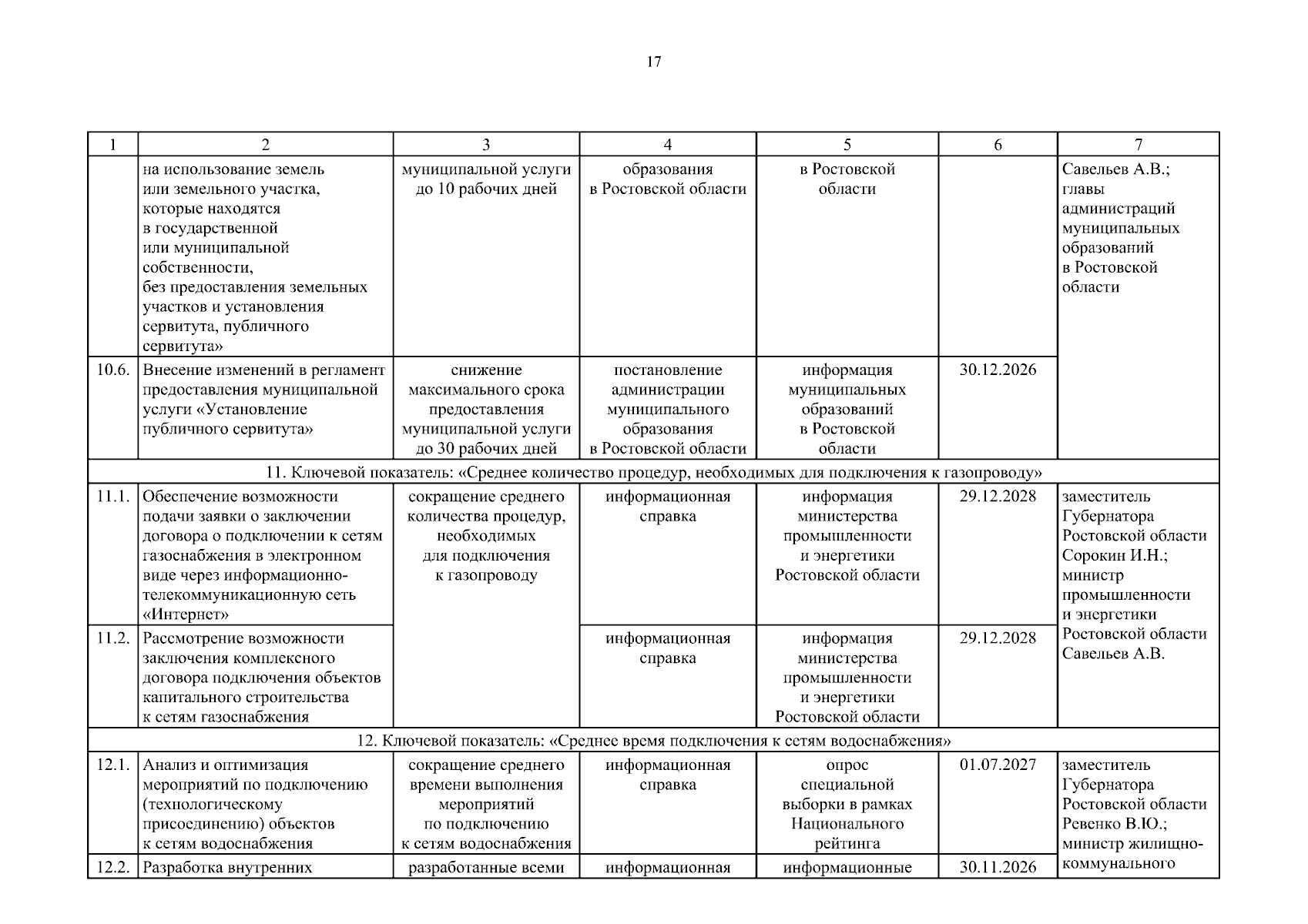 17

| 1 | 2 | 3 | 4 | 5 | 6 | 7 |
|---|---|---|---|---|---|---|
| | на использование земель или земельного участка, которые находятся в государственной или муниципальной собственности, без предоставления земельных участков и установления сервитута, публичного сервитута» | муниципальной услуги до 10 рабочих дней | образования в Ростовской области | в Ростовской области | | Савельев А.В.; главы администраций муниципальных образований в Ростовской области |
| 10.6. | Внесение изменений в регламент предоставления муниципальной услуги «Установление публичного сервитута» | снижение максимального срока предоставления муниципальной услуги до 30 рабочих дней | постановление администрации муниципального образования в Ростовской области | информация муниципальных образований в Ростовской области | 30.12.2026 | |
| 11. Ключевой показатель: «Среднее количество процедур, необходимых для подключения к газопроводу» | | | | | | |
| 11.1. | Обеспечение возможности подачи заявки о заключении договора о подключении к сетям газоснабжения в электронном виде через информационно-телекоммуникационную сеть «Интернет» | сокращение среднего количества процедур, необходимых для подключения к газопроводу | информационная справка | информация министерства промышленности и энергетики Ростовской области | 29.12.2028 | заместитель Губернатора Ростовской области Сорокин И.Н.; министр промышленности и энергетики Ростовской области Савельев А.В. |
| 11.2. | Рассмотрение возможности заключения комплексного договора подключения объектов капитального строительства к сетям газоснабжения | | информационная справка | информация министерства промышленности и энергетики Ростовской области | 29.12.2028 | |
| 12. Ключевой показатель: «Среднее время подключения к сетям водоснабжения» | | | | | | |
| 12.1. | Анализ и оптимизация мероприятий по подключению (технологическому присоединению) объектов к сетям водоснабжения | сокращение среднего времени выполнения мероприятий по подключению к сетям водоснабжения | информационная справка | опрос специальной выборки в рамках Национального рейтинга | 01.07.2027 | заместитель Губернатора Ростовской области Ревенко В.Ю.; министр жилищно-коммунального |
| 12.2. | Разработка внутренних | разработанные всеми | информационная | информационные | 30.11.2026 | |